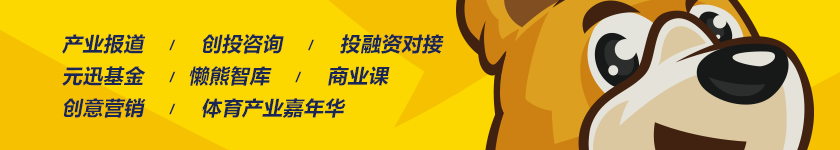 产业报道 / 创投咨询 / 投融资对接
元迅基金 / 懒熊智库 / 商业课
创意营销 / 体育产业嘉年华